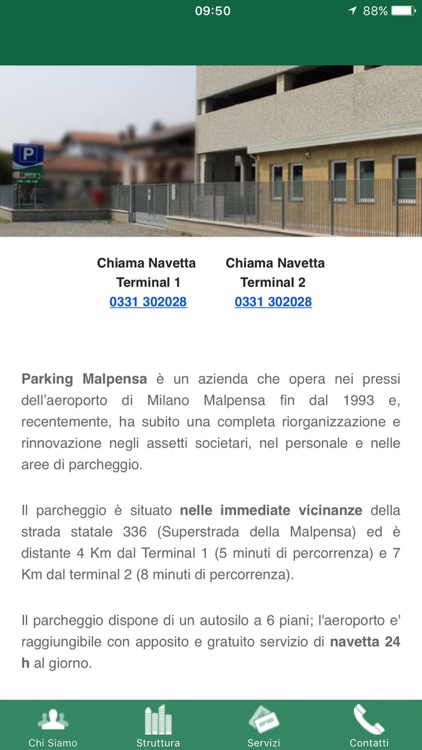 09:50

88%

P

Chiama Navetta
Terminal 1
0331 302028

Chiama Navetta
Terminal 2
0331 302028

Parking Malpensa è un azienda che opera nei pressi dell'aeroporto di Milano Malpensa fin dal 1993 e, recentemente, ha subito una completa riorganizzazione e rinnovazione negli assetti societari, nel personale e nelle aree di parcheggio.

Il parcheggio è situato nelle immediate vicinanze della strada statale 336 (Superstrada della Malpensa) ed è distante 4 Km dal Terminal 1 (5 minuti di percorrenza) e 7 Km dal terminal 2 (8 minuti di percorrenza).

Il parcheggio dispone di un autosilo a 6 piani; l'aeroporto e' raggiungibile con apposito e gratuito servizio di navetta 24 h al giorno.

Chi Siamo
Struttura
Servizi
Contatti